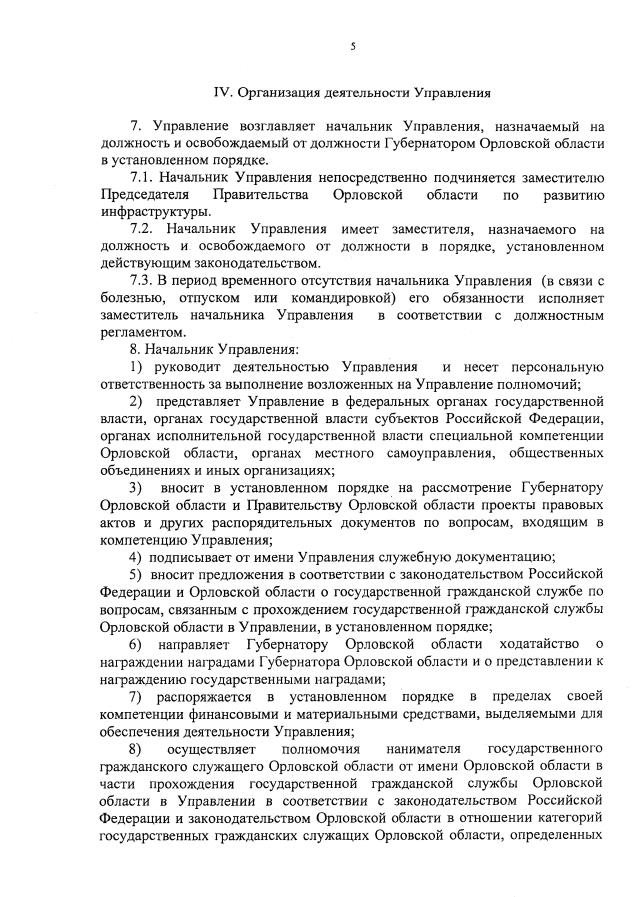 5

IV. Организация деятельности Управления

7. Управление возглавляет начальник Управления, назначаемый на должность и освобождаемый от должности Губернатором Орловской области в установленном порядке.

7.1. Начальник Управления непосредственно подчиняется заместителю Председателя Правительства Орловской области по развитию инфраструктуры.

7.2. Начальник Управления имеет заместителя, назначаемого на должность и освобождаемого от должности в порядке, установленном действующим законодательством.

7.3. В период временного отсутствия начальника Управления (в связи с болезнью, отпуском или командировкой) его обязанности исполняет заместитель начальника Управления в соответствии с должностным регламентом.

8. Начальник Управления:

1) руководит деятельностью Управления и несет персональную ответственность за выполнение возложенных на Управление полномочий;

2) представляет Управление в федеральных органах государственной власти, органах государственной власти субъектов Российской Федерации, органах исполнительной государственной власти специальной компетенции Орловской области, органах местного самоуправления, общественных объединениях и иных организациях;

3) вносит в установленном порядке на рассмотрение Губернатору Орловской области и Правительству Орловской области проекты правовых актов и других распорядительных документов по вопросам, входящим в компетенцию Управления;

4) подписывает от имени Управления служебную документацию;

5) вносит предложения в соответствии с законодательством Российской Федерации и Орловской области о государственной гражданской службе по вопросам, связанным с прохождением государственной гражданской службы Орловской области в Управлении, в установленном порядке;

6) направляет Губернатору Орловской области ходатайство о награждении наградами Губернатора Орловской области и о представлении к награждению государственными наградами;

7) распоряжается в установленном порядке в пределах своей компетенции финансовыми и материальными средствами, выделяемыми для обеспечения деятельности Управления;

8) осуществляет полномочия нанимателя государственного гражданского служащего Орловской области от имени Орловской области в части прохождения государственной гражданской службы Орловской области в Управлении в соответствии с законодательством Российской Федерации и законодательством Орловской области в отношении категорий государственных гражданских служащих Орловской области, определенных